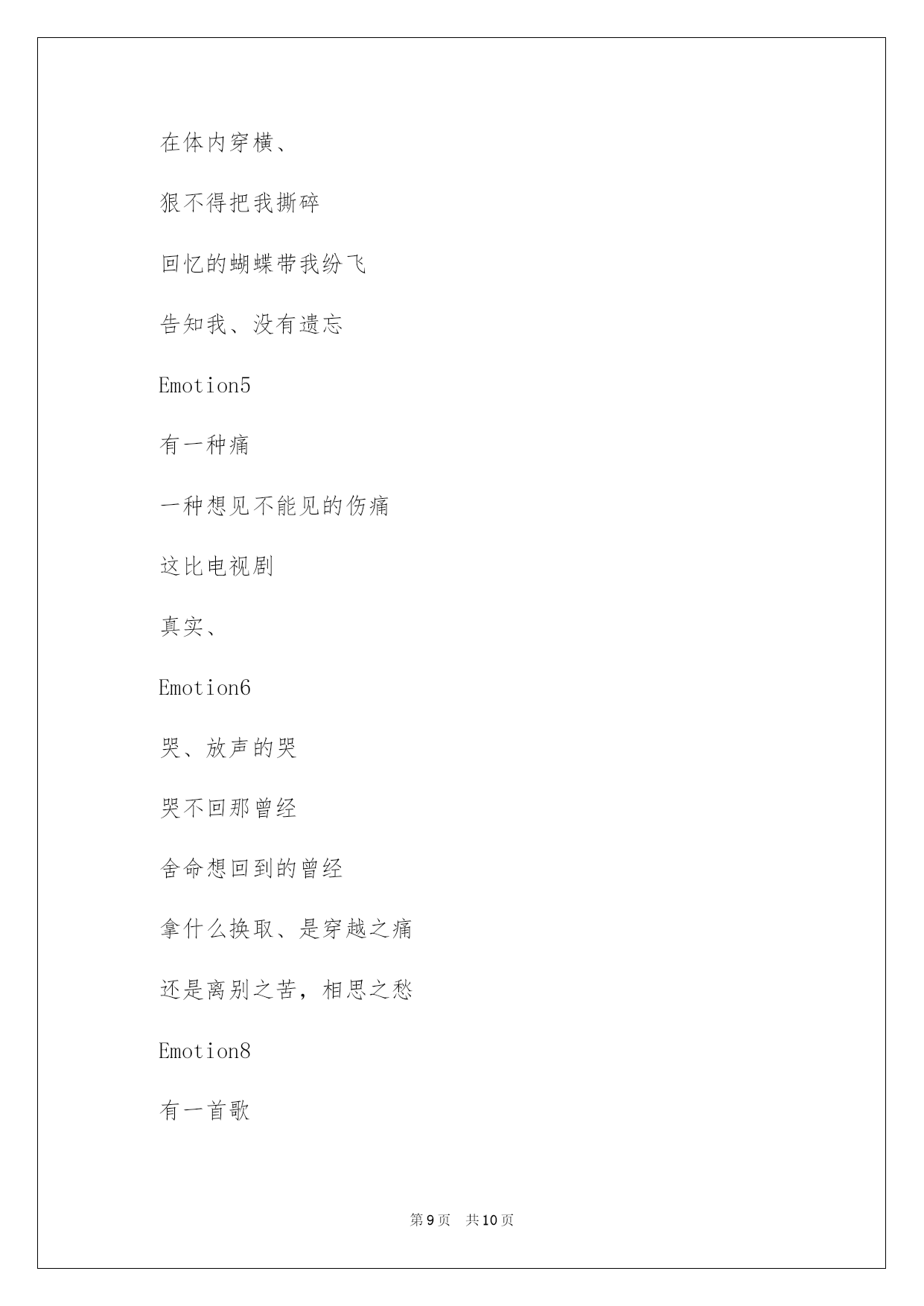 在体内穿横、

狠不得把我撕碎

回忆的蝴蝶带我纷飞

告知我、没有遗忘

Emotion5

有一种痛

一种想见不能见的伤痛

这比电视剧

真实、

Emotion6

哭、放声的哭

哭不回那曾经

舍命想回到的曾经

拿什么换取、是穿越之痛

还是离别之苦，相思之愁

Emotion8

有一首歌

第9页　共10页